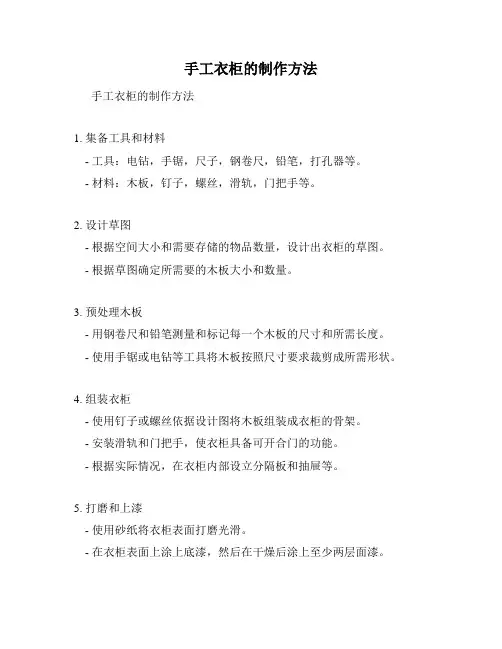 手工衣柜的制作方法

手工衣柜的制作方法

1. 集备工具和材料

- 工具：电钻，手锯，尺子，钢卷尺，铅笔，打孔器等。

- 材料：木板，钉子，螺丝，滑轨，门把手等。

2. 设计草图

- 根据空间大小和需要存储的物品数量，设计出衣柜的草图。

- 根据草图确定所需要的木板大小和数量。

3. 预处理木板

- 用钢卷尺和铅笔测量和标记每一个木板的尺寸和所需长度。

- 使用手锯或电钻等工具将木板按照尺寸要求裁剪成所需形状。

4. 组装衣柜

- 使用钉子或螺丝依据设计图将木板组装成衣柜的骨架。

- 安装滑轨和门把手，使衣柜具备可开合门的功能。

- 根据实际情况，在衣柜内部设立分隔板和抽屉等。

5. 打磨和上漆

- 使用砂纸将衣柜表面打磨光滑。

- 在衣柜表面上涂上底漆，然后在干燥后涂上至少两层面漆。